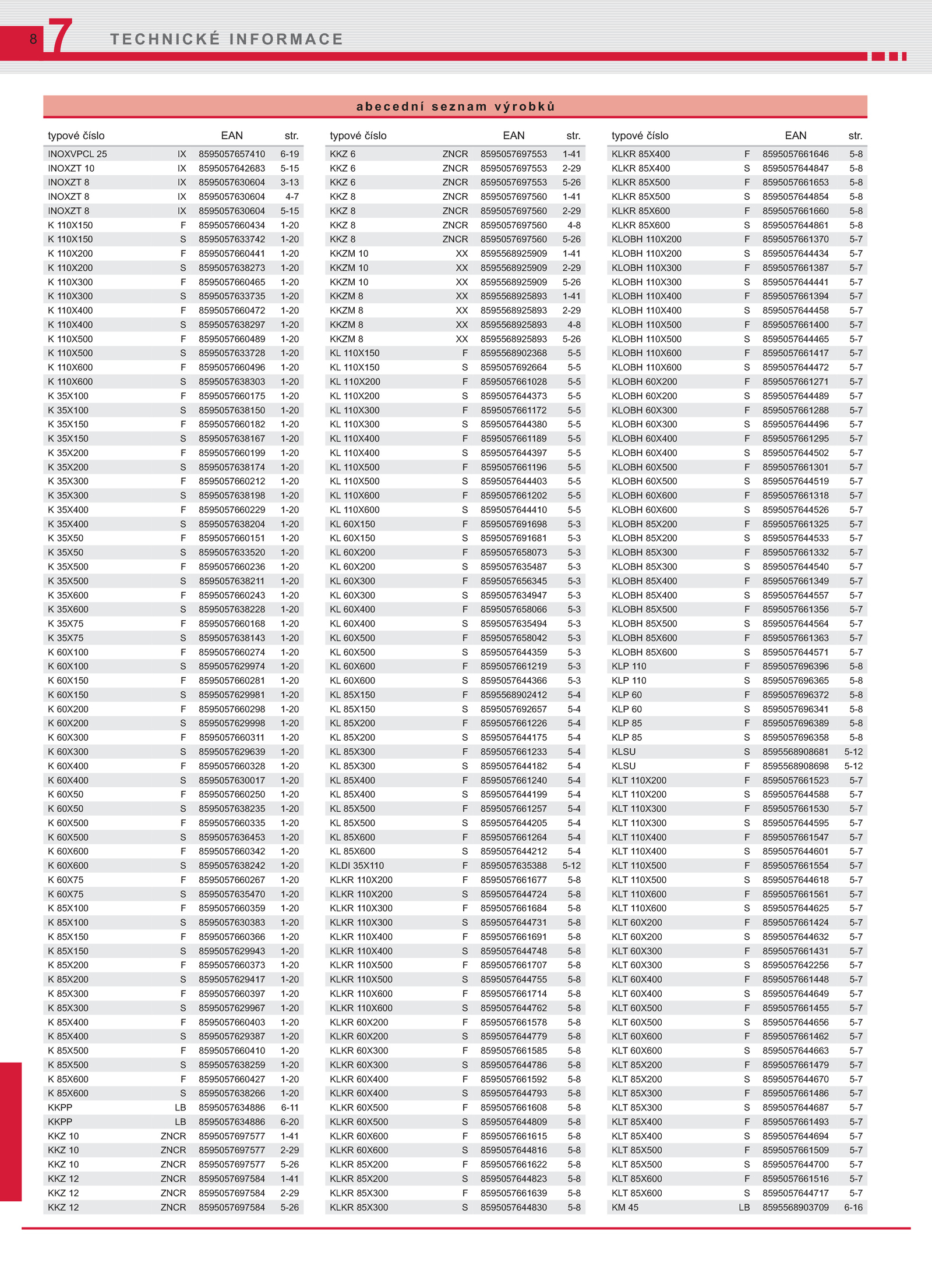 8 7 TECHNICKÉ INFORMACE

abecední seznam výrobků

| typové číslo | | EAN | str. |
|---|---|---|---|
| INOXVPCL 25 | IX | 8595057657410 | 6-19 |
| INOXZT 10 | IX | 8595057642683 | 5-15 |
| INOXZT 8 | IX | 8595057630604 | 3-13 |
| INOXZT 8 | IX | 8595057630604 | 4-7 |
| INOXZT 8 | IX | 8595057630604 | 5-15 |
| K 110X150 | F | 8595057660434 | 1-20 |
| K 110X150 | S | 8595057633742 | 1-20 |
| K 110X200 | F | 8595057660441 | 1-20 |
| K 110X200 | S | 8595057638273 | 1-20 |
| K 110X300 | F | 8595057660465 | 1-20 |
| K 110X300 | S | 8595057633735 | 1-20 |
| K 110X400 | F | 8595057660472 | 1-20 |
| K 110X400 | S | 8595057638297 | 1-20 |
| K 110X500 | F | 8595057660489 | 1-20 |
| K 110X500 | S | 8595057633728 | 1-20 |
| K 110X600 | F | 8595057660496 | 1-20 |
| K 110X600 | S | 8595057638303 | 1-20 |
| K 35X100 | F | 8595057660175 | 1-20 |
| K 35X100 | S | 8595057638150 | 1-20 |
| K 35X150 | F | 8595057660182 | 1-20 |
| K 35X150 | S | 8595057638167 | 1-20 |
| K 35X200 | F | 8595057660199 | 1-20 |
| K 35X200 | S | 8595057638174 | 1-20 |
| K 35X300 | F | 8595057660212 | 1-20 |
| K 35X300 | S | 8595057638198 | 1-20 |
| K 35X400 | F | 8595057660229 | 1-20 |
| K 35X400 | S | 8595057638204 | 1-20 |
| K 35X50 | F | 8595057660151 | 1-20 |
| K 35X50 | S | 8595057633520 | 1-20 |
| K 35X500 | F | 8595057660236 | 1-20 |
| K 35X500 | S | 8595057638211 | 1-20 |
| K 35X600 | F | 8595057660243 | 1-20 |
| K 35X600 | S | 8595057638228 | 1-20 |
| K 35X75 | F | 8595057660168 | 1-20 |
| K 35X75 | S | 8595057638143 | 1-20 |
| K 60X100 | F | 8595057660274 | 1-20 |
| K 60X100 | S | 8595057629974 | 1-20 |
| K 60X150 | F | 8595057660281 | 1-20 |
| K 60X150 | S | 8595057629981 | 1-20 |
| K 60X200 | F | 8595057660298 | 1-20 |
| K 60X200 | S | 8595057629998 | 1-20 |
| K 60X300 | F | 8595057660311 | 1-20 |
| K 60X300 | S | 8595057629639 | 1-20 |
| K 60X400 | F | 8595057660328 | 1-20 |
| K 60X400 | S | 8595057630017 | 1-20 |
| K 60X50 | F | 8595057660250 | 1-20 |
| K 60X50 | S | 8595057638235 | 1-20 |
| K 60X500 | F | 8595057660335 | 1-20 |
| K 60X500 | S | 8595057636453 | 1-20 |
| K 60X600 | F | 8595057660342 | 1-20 |
| K 60X600 | S | 8595057638242 | 1-20 |
| K 60X75 | F | 8595057660267 | 1-20 |
| K 60X75 | S | 8595057635470 | 1-20 |
| K 85X100 | F | 8595057660359 | 1-20 |
| K 85X100 | S | 8595057630383 | 1-20 |
| K 85X150 | F | 8595057660366 | 1-20 |
| K 85X150 | S | 8595057629943 | 1-20 |
| K 85X200 | F | 8595057660373 | 1-20 |
| K 85X200 | S | 8595057629417 | 1-20 |
| K 85X300 | F | 8595057660397 | 1-20 |
| K 85X300 | S | 8595057629967 | 1-20 |
| K 85X400 | F | 8595057660403 | 1-20 |
| K 85X400 | S | 8595057629387 | 1-20 |
| K 85X500 | F | 8595057660410 | 1-20 |
| K 85X500 | S | 8595057638259 | 1-20 |
| K 85X600 | F | 8595057660427 | 1-20 |
| K 85X600 | S | 8595057638266 | 1-20 |
| KKPP | LB | 8595057634886 | 6-11 |
| KKPP | LB | 8595057634886 | 6-20 |
| KKZ 10 | ZNCR | 8595057697577 | 1-41 |
| KKZ 10 | ZNCR | 8595057697577 | 2-29 |
| KKZ 10 | ZNCR | 8595057697577 | 5-26 |
| KKZ 12 | ZNCR | 8595057697584 | 1-41 |
| KKZ 12 | ZNCR | 8595057697584 | 2-29 |
| KKZ 12 | ZNCR | 8595057697584 | 5-26 |

| typové číslo | | EAN | str. |
|---|---|---|---|
| KKZ 6 | ZNCR | 8595057697553 | 1-41 |
| KKZ 6 | ZNCR | 8595057697553 | 2-29 |
| KKZ 6 | ZNCR | 8595057697553 | 5-26 |
| KKZ 8 | ZNCR | 8595057697560 | 1-41 |
| KKZ 8 | ZNCR | 8595057697560 | 2-29 |
| KKZ 8 | ZNCR | 8595057697560 | 4-8 |
| KKZ 8 | ZNCR | 8595057697560 | 5-26 |
| KKZM 10 | XX | 8595568925909 | 1-41 |
| KKZM 10 | XX | 8595568925909 | 2-29 |
| KKZM 10 | XX | 8595568925909 | 5-26 |
| KKZM 8 | XX | 8595568925893 | 1-41 |
| KKZM 8 | XX | 8595568925893 | 2-29 |
| KKZM 8 | XX | 8595568925893 | 4-8 |
| KKZM 8 | XX | 8595568925893 | 5-26 |
| KL 110X150 | F | 8595568902368 | 5-5 |
| KL 110X150 | S | 8595057692664 | 5-5 |
| KL 110X200 | F | 8595057661028 | 5-5 |
| KL 110X200 | S | 8595057644373 | 5-5 |
| KL 110X300 | F | 8595057661172 | 5-5 |
| KL 110X300 | S | 8595057644380 | 5-5 |
| KL 110X400 | F | 8595057661189 | 5-5 |
| KL 110X400 | S | 8595057644397 | 5-5 |
| KL 110X500 | F | 8595057661196 | 5-5 |
| KL 110X500 | S | 8595057644403 | 5-5 |
| KL 110X600 | F | 8595057661202 | 5-5 |
| KL 110X600 | S | 8595057644410 | 5-5 |
| KL 60X150 | F | 8595057691698 | 5-3 |
| KL 60X150 | S | 8595057691681 | 5-3 |
| KL 60X200 | F | 8595057658073 | 5-3 |
| KL 60X200 | S | 8595057635487 | 5-3 |
| KL 60X300 | F | 8595057656345 | 5-3 |
| KL 60X300 | S | 8595057634947 | 5-3 |
| KL 60X400 | F | 8595057658066 | 5-3 |
| KL 60X400 | S | 8595057635494 | 5-3 |
| KL 60X500 | F | 8595057658042 | 5-3 |
| KL 60X500 | S | 8595057644359 | 5-3 |
| KL 60X600 | F | 8595057661219 | 5-3 |
| KL 60X600 | S | 8595057644366 | 5-3 |
| KL 85X150 | F | 8595568902412 | 5-4 |
| KL 85X150 | S | 8595057692657 | 5-4 |
| KL 85X200 | F | 8595057661226 | 5-4 |
| KL 85X200 | S | 8595057644175 | 5-4 |
| KL 85X300 | F | 8595057661233 | 5-4 |
| KL 85X300 | S | 8595057644182 | 5-4 |
| KL 85X400 | F | 8595057661240 | 5-4 |
| KL 85X400 | S | 8595057644199 | 5-4 |
| KL 85X500 | F | 8595057661257 | 5-4 |
| KL 85X500 | S | 8595057644205 | 5-4 |
| KL 85X600 | F | 8595057661264 | 5-4 |
| KL 85X600 | S | 8595057644212 | 5-4 |
| KLDI 35X110 | F | 8595057635388 | 5-12 |
| KLKR 110X200 | F | 8595057661677 | 5-8 |
| KLKR 110X200 | S | 8595057644724 | 5-8 |
| KLKR 110X300 | F | 8595057661684 | 5-8 |
| KLKR 110X300 | S | 8595057644731 | 5-8 |
| KLKR 110X400 | F | 8595057661691 | 5-8 |
| KLKR 110X400 | S | 8595057644748 | 5-8 |
| KLKR 110X500 | F | 8595057661707 | 5-8 |
| KLKR 110X500 | S | 8595057644755 | 5-8 |
| KLKR 110X600 | F | 8595057661714 | 5-8 |
| KLKR 110X600 | S | 8595057644762 | 5-8 |
| KLKR 60X200 | F | 8595057661578 | 5-8 |
| KLKR 60X200 | S | 8595057644779 | 5-8 |
| KLKR 60X300 | F | 8595057661585 | 5-8 |
| KLKR 60X300 | S | 8595057644786 | 5-8 |
| KLKR 60X400 | F | 8595057661592 | 5-8 |
| KLKR 60X400 | S | 8595057644793 | 5-8 |
| KLKR 60X500 | F | 8595057661608 | 5-8 |
| KLKR 60X500 | S | 8595057644809 | 5-8 |
| KLKR 60X600 | F | 8595057661615 | 5-8 |
| KLKR 60X600 | S | 8595057644816 | 5-8 |
| KLKR 85X200 | F | 8595057661622 | 5-8 |
| KLKR 85X200 | S | 8595057644823 | 5-8 |
| KLKR 85X300 | F | 8595057661639 | 5-8 |
| KLKR 85X300 | S | 8595057644830 | 5-8 |

| typové číslo | | EAN | str. |
|---|---|---|---|
| KLKR 85X400 | F | 8595057661646 | 5-8 |
| KLKR 85X400 | S | 8595057644847 | 5-8 |
| KLKR 85X500 | F | 8595057661653 | 5-8 |
| KLKR 85X500 | S | 8595057644854 | 5-8 |
| KLKR 85X600 | F | 8595057661660 | 5-8 |
| KLKR 85X600 | S | 8595057644861 | 5-8 |
| KLOBH 110X200 | F | 8595057661370 | 5-7 |
| KLOBH 110X200 | S | 8595057644434 | 5-7 |
| KLOBH 110X300 | F | 8595057661387 | 5-7 |
| KLOBH 110X300 | S | 8595057644441 | 5-7 |
| KLOBH 110X400 | F | 8595057661394 | 5-7 |
| KLOBH 110X400 | S | 8595057644458 | 5-7 |
| KLOBH 110X500 | F | 8595057661400 | 5-7 |
| KLOBH 110X500 | S | 8595057644465 | 5-7 |
| KLOBH 110X600 | F | 8595057661417 | 5-7 |
| KLOBH 110X600 | S | 8595057644472 | 5-7 |
| KLOBH 60X200 | F | 8595057661271 | 5-7 |
| KLOBH 60X200 | S | 8595057644489 | 5-7 |
| KLOBH 60X300 | F | 8595057661288 | 5-7 |
| KLOBH 60X300 | S | 8595057644496 | 5-7 |
| KLOBH 60X400 | F | 8595057661295 | 5-7 |
| KLOBH 60X400 | S | 8595057644502 | 5-7 |
| KLOBH 60X500 | F | 8595057661301 | 5-7 |
| KLOBH 60X500 | S | 8595057644519 | 5-7 |
| KLOBH 60X600 | F | 8595057661318 | 5-7 |
| KLOBH 60X600 | S | 8595057644526 | 5-7 |
| KLOBH 85X200 | F | 8595057661325 | 5-7 |
| KLOBH 85X200 | S | 8595057644533 | 5-7 |
| KLOBH 85X300 | F | 8595057661332 | 5-7 |
| KLOBH 85X300 | S | 8595057644540 | 5-7 |
| KLOBH 85X400 | F | 8595057661349 | 5-7 |
| KLOBH 85X400 | S | 8595057644557 | 5-7 |
| KLOBH 85X500 | F | 8595057661356 | 5-7 |
| KLOBH 85X500 | S | 8595057644564 | 5-7 |
| KLOBH 85X600 | F | 8595057661363 | 5-7 |
| KLOBH 85X600 | S | 8595057644571 | 5-7 |
| KLP 110 | F | 8595057696396 | 5-8 |
| KLP 110 | S | 8595057696365 | 5-8 |
| KLP 60 | F | 8595057696372 | 5-8 |
| KLP 60 | S | 8595057696341 | 5-8 |
| KLP 85 | F | 8595057696389 | 5-8 |
| KLP 85 | S | 8595057696358 | 5-8 |
| KLSU | S | 8595568908681 | 5-12 |
| KLSU | F | 8595568908698 | 5-12 |
| KLT 110X200 | F | 8595057661523 | 5-7 |
| KLT 110X200 | S | 8595057644588 | 5-7 |
| KLT 110X300 | F | 8595057661530 | 5-7 |
| KLT 110X300 | S | 8595057644595 | 5-7 |
| KLT 110X400 | F | 8595057661547 | 5-7 |
| KLT 110X400 | S | 8595057644601 | 5-7 |
| KLT 110X500 | F | 8595057661554 | 5-7 |
| KLT 110X500 | S | 8595057644618 | 5-7 |
| KLT 110X600 | F | 8595057661561 | 5-7 |
| KLT 110X600 | S | 8595057644625 | 5-7 |
| KLT 60X200 | F | 8595057661424 | 5-7 |
| KLT 60X200 | S | 8595057644632 | 5-7 |
| KLT 60X300 | F | 8595057661431 | 5-7 |
| KLT 60X300 | S | 8595057642256 | 5-7 |
| KLT 60X400 | F | 8595057661448 | 5-7 |
| KLT 60X400 | S | 8595057644649 | 5-7 |
| KLT 60X500 | F | 8595057661455 | 5-7 |
| KLT 60X500 | S | 8595057644656 | 5-7 |
| KLT 60X600 | F | 8595057661462 | 5-7 |
| KLT 60X600 | S | 8595057644663 | 5-7 |
| KLT 85X200 | F | 8595057661479 | 5-7 |
| KLT 85X200 | S | 8595057644670 | 5-7 |
| KLT 85X300 | F | 8595057661486 | 5-7 |
| KLT 85X300 | S | 8595057644687 | 5-7 |
| KLT 85X400 | F | 8595057661493 | 5-7 |
| KLT 85X400 | S | 8595057644694 | 5-7 |
| KLT 85X500 | F | 8595057661509 | 5-7 |
| KLT 85X500 | S | 8595057644700 | 5-7 |
| KLT 85X600 | F | 8595057661516 | 5-7 |
| KLT 85X600 | S | 8595057644717 | 5-7 |
| KM 45 | LB | 8595568903709 | 6-16 |